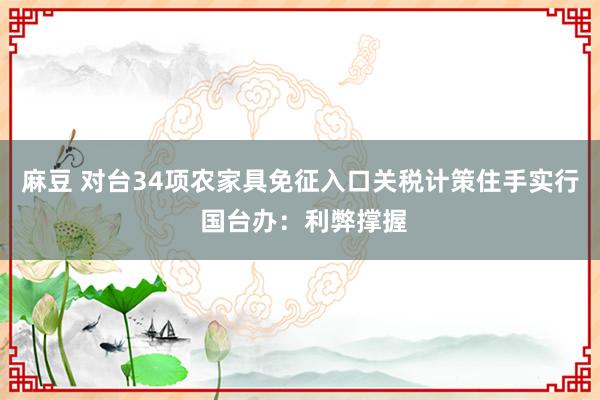 麻豆 对台34项农家具免征入口关税计策住手实行 国台办：利弊撑握